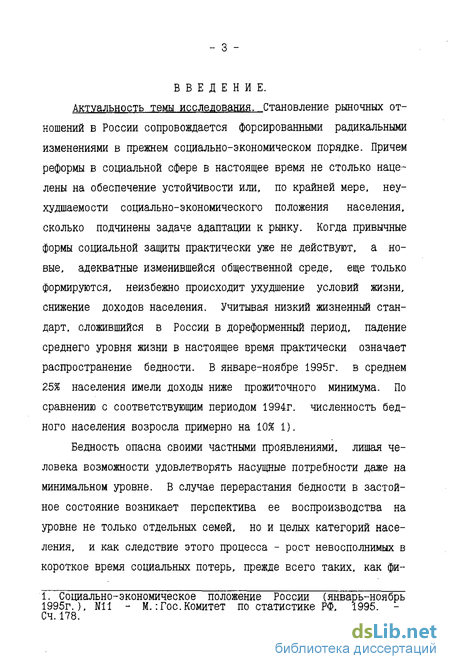 - 3 -

ВВЕДЕНИЕ.

Актуальность темы исследования. Становление рыночных отношений в России сопровождается форсированными радикальными изменениями в прежнем социально-экономическом порядке. Причем реформы в социальной сфере в настоящее время не столько нацелены на обеспечение устойчивости или, по крайней мере, неухудшаемости социально-экономического положения населения, сколько подчинены задаче адаптации к рынку. Когда привычные формы социальной защиты практически уже не действуют, а новые, адекватные изменившейся общественной среде, еще только формируются, неизбежно происходит ухудшение условий жизни, снижение доходов населения. Учитывая низкий жизненный стандарт, сложившийся в России в дореформенный период, падение среднего уровня жизни в настоящее время практически означает распространение бедности. В январе-ноябре 1995г. в среднем 25% населения имели доходы ниже прожиточного минимума. По сравнению с соответствующим периодом 1994г. численность бедного населения возросла примерно на 10% 1).

Бедность опасна своими частными проявлениями, лишая человека возможности удовлетворять насущные потребности даже на минимальном уровне. В случае перерастания бедности в застойное состояние возникает перспектива ее воспроизводства на уровне не только отдельных семей, но и целых категорий населения, и как следствие этого процесса - рост невосполнимых в короткое время социальных потерь, прежде всего таких, как фи-

1. Социально-экономическое положение России (январь-ноябрь 1995г.), N11 - М.:Гос.Комитет по статистике РФ, 1995. - Сч.178.

dsLib.net
библиотека диссертаций